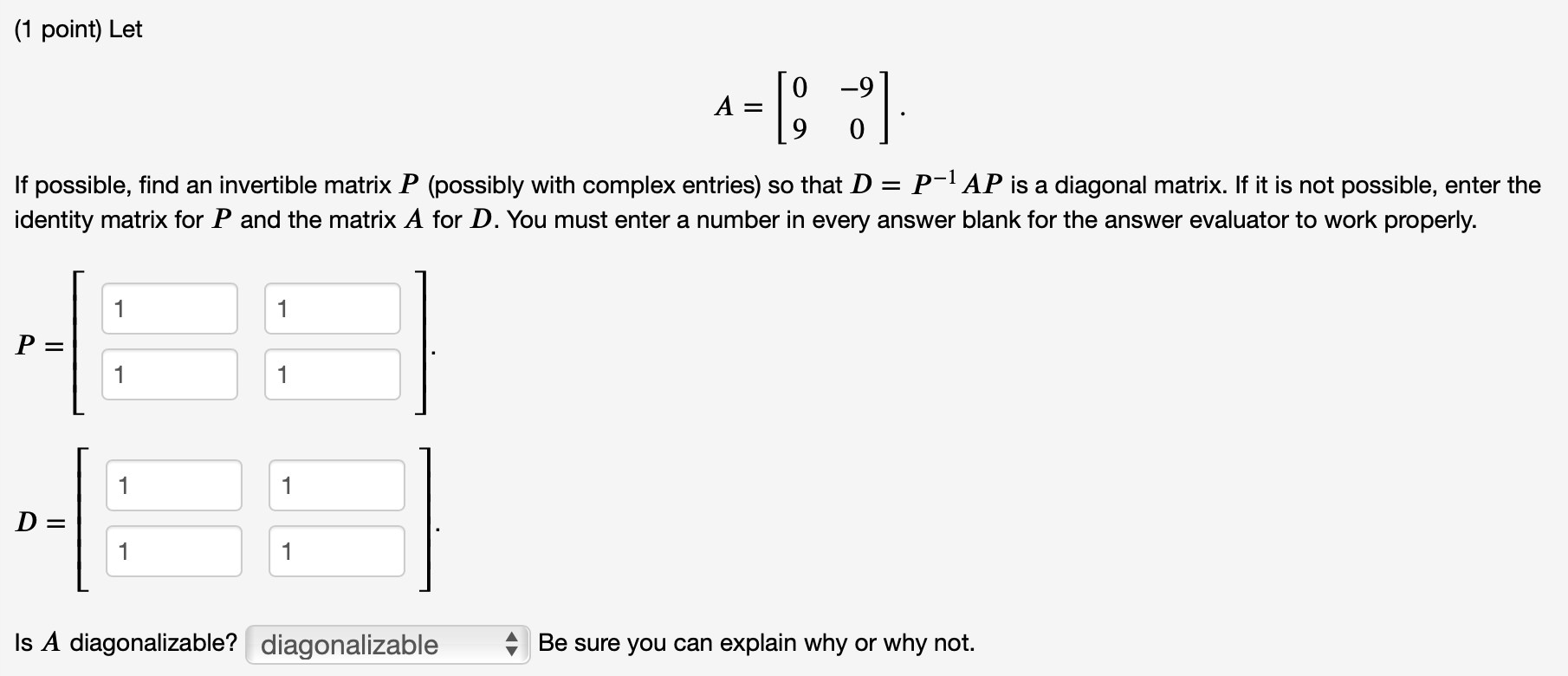 (1 point) Let

$A = \begin{bmatrix} 0 & -9 \\ 9 & 0 \end{bmatrix}.$

If possible, find an invertible matrix $P$ (possibly with complex entries) so that $D = P^{-1}AP$ is a diagonal matrix. If it is not possible, enter the identity matrix for $P$ and the matrix $A$ for $D$. You must enter a number in every answer blank for the answer evaluator to work properly.

$P = \begin{bmatrix} 1 & 1 \\ 1 & 1 \end{bmatrix}.$

$D = \begin{bmatrix} 1 & 1 \\ 1 & 1 \end{bmatrix}.$

Is $A$ diagonalizable? diagonalizable Be sure you can explain why or why not.